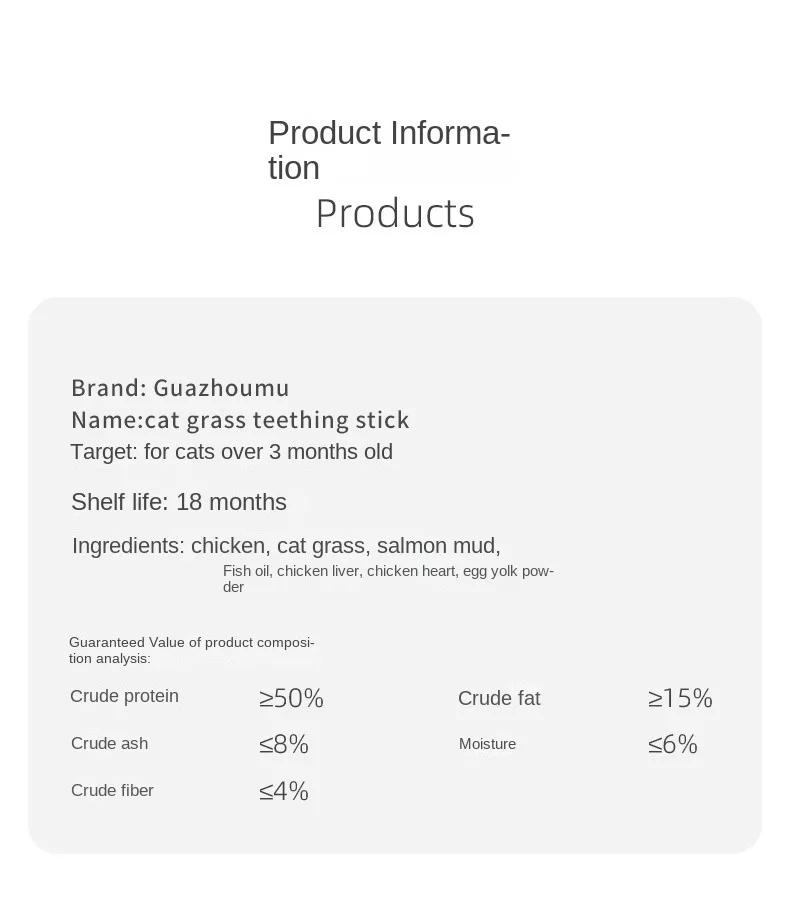 Product Information

Products

Brand: Guazhoumu
Name:cat grass teething stick
Target: for cats over 3 months old

Shelf life: 18 months

Ingredients: chicken, cat grass, salmon mud,
Fish oil, chicken liver, chicken heart, egg yolk powder

Guaranteed Value of product composition analysis:

Crude protein ≥50% Crude fat ≥15%
Crude ash ≤8% Moisture ≤6%
Crude fiber ≤4%